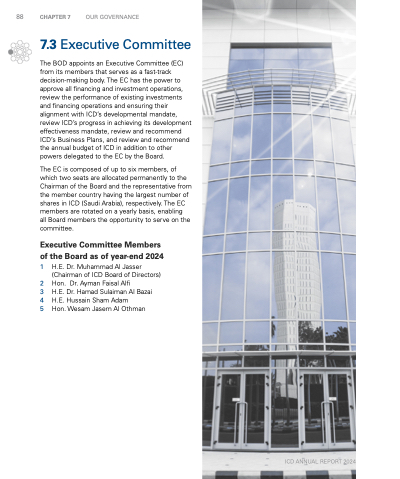 88 CHAPTER 7 OUR GOVERNANCE

7.3 Executive Committee

The BOD appoints an Executive Committee (EC) from its members that serves as a fast-track decision-making body. The EC has the power to approve all financing and investment operations, review the performance of existing investments and financing operations and ensuring their alignment with ICD's developmental mandate, review ICD's progress in achieving its development effectiveness mandate, review and recommend ICD's Business Plans, and review and recommend the annual budget of ICD in addition to other powers delegated to the EC by the Board.

The EC is composed of up to six members, of which two seats are allocated permanently to the Chairman of the Board and the representative from the member country having the largest number of shares in ICD (Saudi Arabia), respectively. The EC members are rotated on a yearly basis, enabling all Board members the opportunity to serve on the committee.

Executive Committee Members of the Board as of year-end 2024

1 H.E. Dr. Muhammad Al Jasser (Chairman of ICD Board of Directors)
2 Hon. Dr. Ayman Faisal Alfi
3 H.E. Dr. Hamad Sulaiman Al Bazai
4 H.E. Hussain Sham Adam
5 Hon. Wesam Jasem Al Othman

ICD ANNUAL REPORT 2024